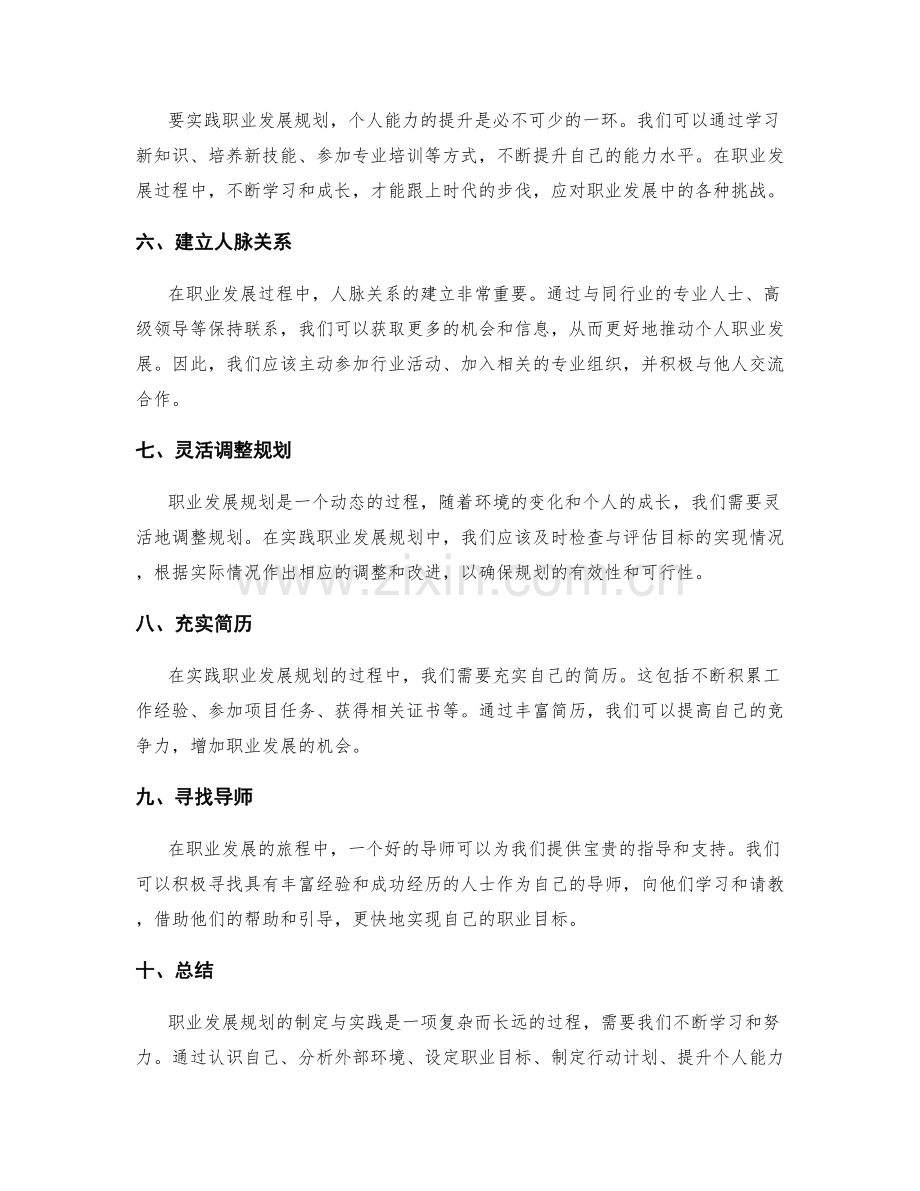 要实践职业发展规划，个人能力的提升是必不可少的一环。我们可以通过学习新知识、培养新技能、参加专业培训等方式，不断提升自己的能力水平。在职业发展过程中，不断学习和成长，才能跟上时代的步伐，应对职业发展中的各种挑战。

六、建立人脉关系

在职业发展过程中，人脉关系的建立非常重要。通过与同行业的专业人士、高级领导等保持联系，我们可以获取更多的机会和信息，从而更好地推动个人职业发展。因此，我们应该主动参加行业活动、加入相关的专业组织，并积极与他人交流合作。

七、灵活调整规划

职业发展规划是一个动态的过程，随着环境的变化和个人的成长，我们需要灵活地调整规划。在实践职业发展规划中，我们应该及时检查与评估目标的实现情况，根据实际情况作出相应的调整和改进，以确保规划的有效性和可行性。

八、充实简历

在实践职业发展规划的过程中，我们需要充实自己的简历。这包括不断积累工作经验、参加项目任务、获得相关证书等。通过丰富简历，我们可以提高自己的竞争力，增加职业发展的机会。

九、寻找导师

在职业发展的旅程中，一个好的导师可以为我们提供宝贵的指导和支持。我们可以积极寻找具有丰富经验和成功经历的人士作为自己的导师，向他们学习和请教，借助他们的帮助和引导，更快地实现自己的职业目标。

十、总结

职业发展规划的制定与实践是一项复杂而长远的过程，需要我们不断学习和努力。通过认识自己、分析外部环境、设定职业目标、制定行动计划、提升个人能力

www.zixin.com.cn